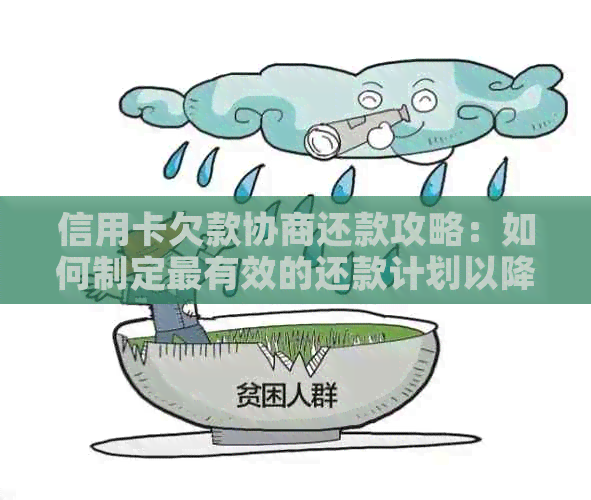 信用卡欠款协商还款攻略：如何制定最有效的还款计划以降

贫困人群